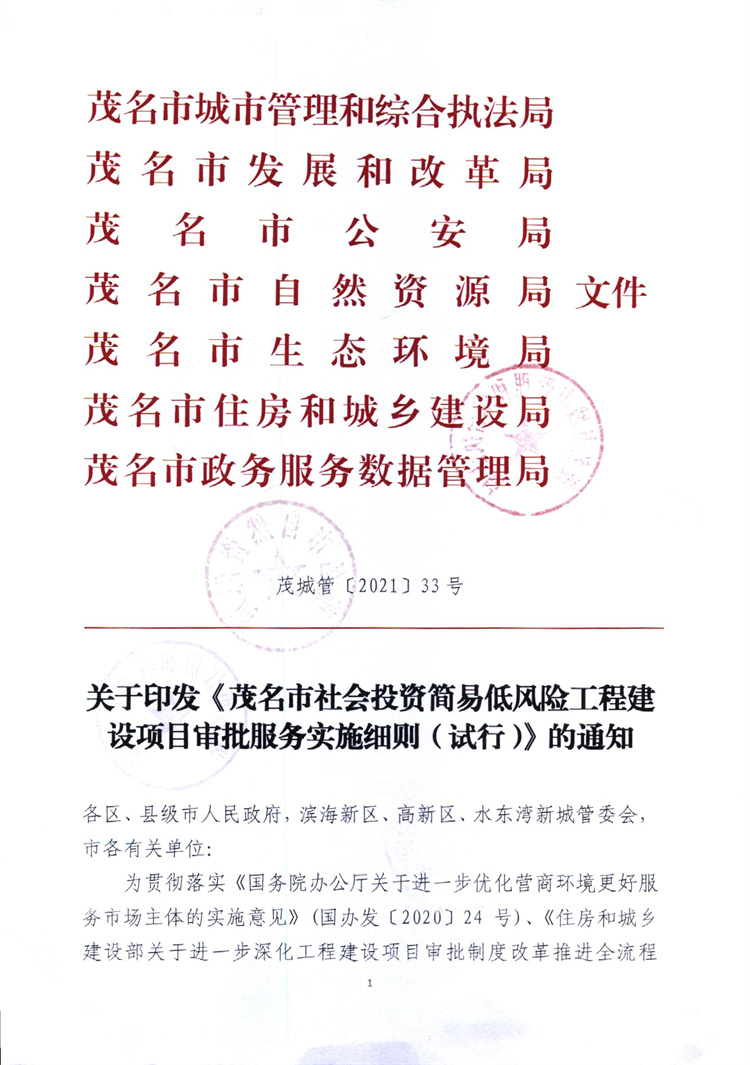 茂名市城市管理和综合执法局
茂名市发展和改革局
茂名市公安局
茂名市自然资源局 文件
茂名市生态环境局
茂名市住房和城乡建设局
茂名市政务服务数据管理局

茂城管〔2021〕33号

关于印发《茂名市社会投资简易低风险工程建设项目审批服务实施细则（试行）》的通知

各区、县级市人民政府，滨海新区、高新区、水东湾新城管委会，市各有关单位：

为贯彻落实《国务院办公厅关于进一步优化营商环境更好服务市场主体的实施意见》（国办发〔2020〕24号）、《住房和城乡建设部关于进一步深化工程建设项目审批制度改革推进全流程

1